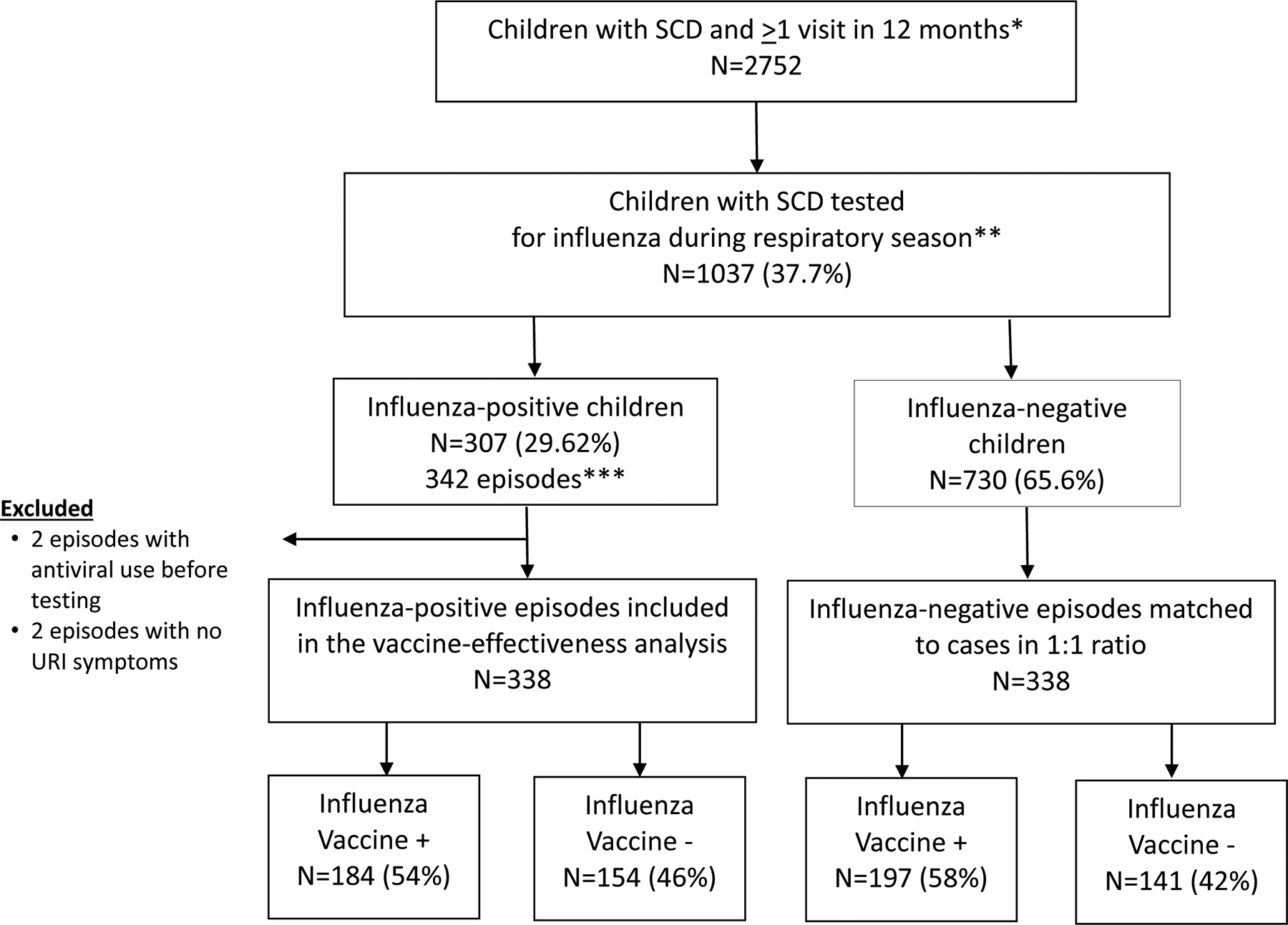 Children with SCD and $\geq$1 visit in 12 months*
N=2752

Children with SCD tested for influenza during respiratory season**
N=1037 (37.7%)

Influenza-positive children
N=307 (29.62%)
342 episodes***

Influenza-negative children
N=730 (65.6%)

Excluded
• 2 episodes with antiviral use before testing
• 2 episodes with no URI symptoms

Influenza-positive episodes included in the vaccine-effectiveness analysis
N=338

Influenza-negative episodes matched to cases in 1:1 ratio
N=338

Influenza Vaccine +
N=184 (54%)

Influenza Vaccine -
N=154 (46%)

Influenza Vaccine +
N=197 (58%)

Influenza Vaccine -
N=141 (42%)